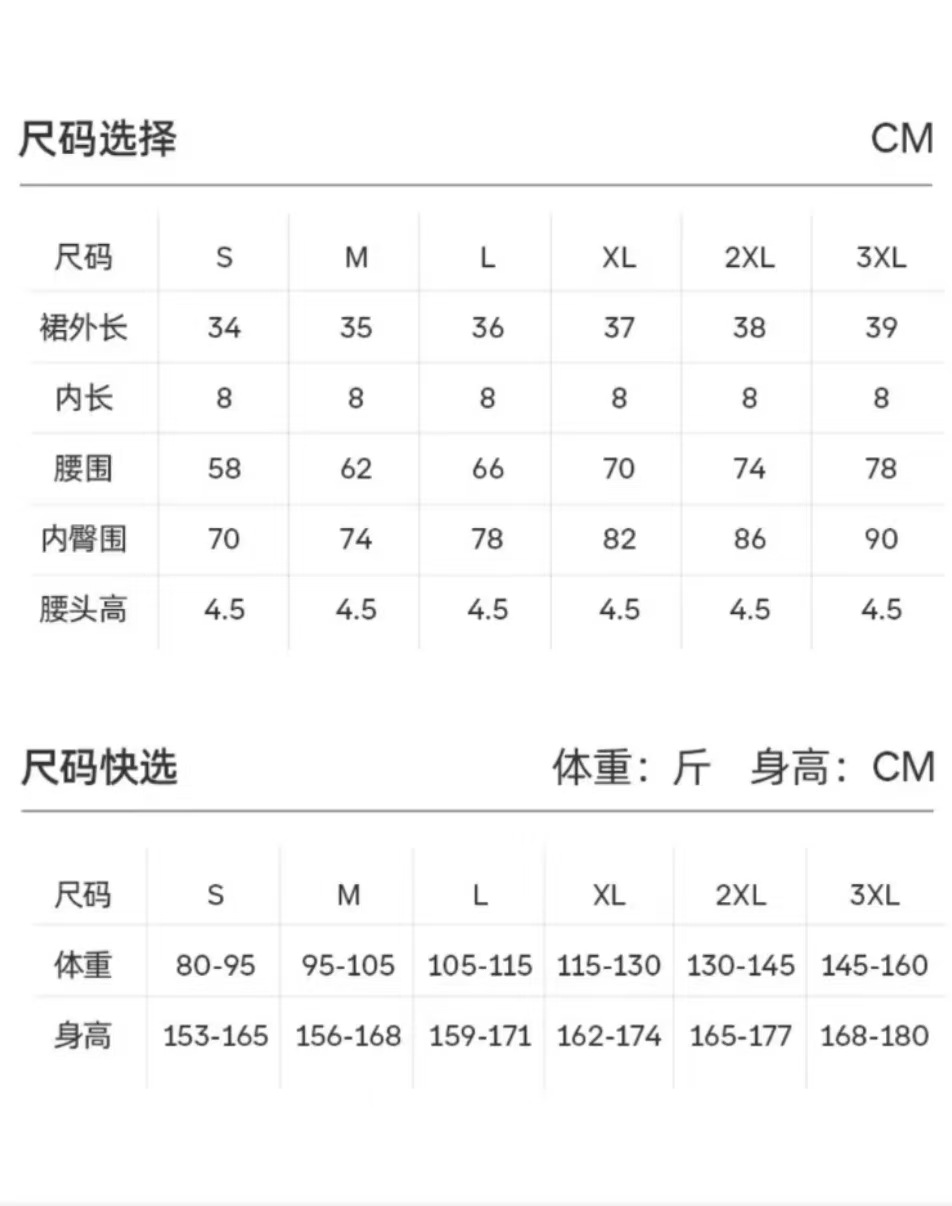 尺码选择 CM

| 尺码 | S | M | L | XL | 2XL | 3XL |
|---|---|---|---|---|---|---|
| 裙外长 | 34 | 35 | 36 | 37 | 38 | 39 |
| 内长 | 8 | 8 | 8 | 8 | 8 | 8 |
| 腰围 | 58 | 62 | 66 | 70 | 74 | 78 |
| 内臀围 | 70 | 74 | 78 | 82 | 86 | 90 |
| 腰头高 | 4.5 | 4.5 | 4.5 | 4.5 | 4.5 | 4.5 |

尺码快选 体重：斤 身高：CM

| 尺码 | S | M | L | XL | 2XL | 3XL |
|---|---|---|---|---|---|---|
| 体重 | 80-95 | 95-105 | 105-115 | 115-130 | 130-145 | 145-160 |
| 身高 | 153-165 | 156-168 | 159-171 | 162-174 | 165-177 | 168-180 |